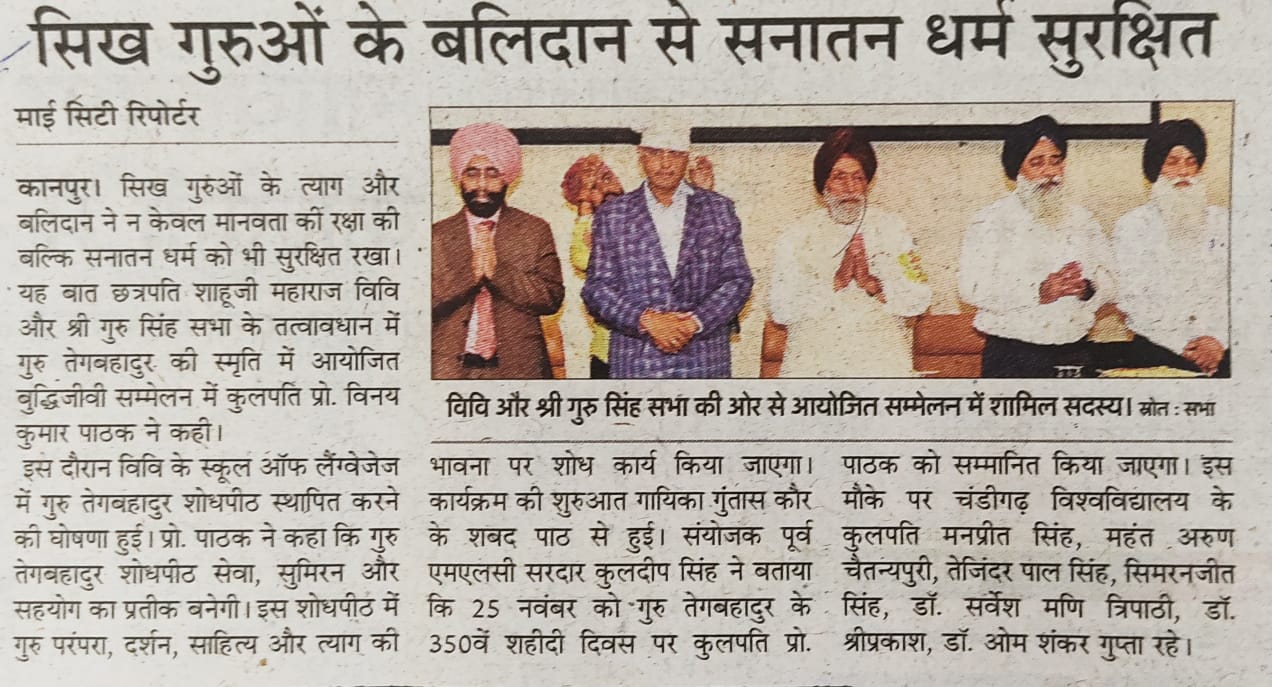 सिख गुरुओं के बलिदान से सनातन धर्म सुरक्षित

माई सिटी रिपोर्टर

कानपुर। सिख गुरुओं के त्याग और बलिदान ने न केवल मानवता की रक्षा की बल्कि सनातन धर्म को भी सुरक्षित रखा। यह बात छत्रपति शाहूजी महाराज विवि और श्री गुरु सिंह सभा के तत्वावधान में गुरु तेगबहादुर की स्मृति में आयोजित बुद्धिजीवी सम्मेलन में कुलपति प्रो. विनय कुमार पाठक ने कही।

इस दौरान विवि के स्कूल ऑफ लैंग्वेजेज में गुरु तेगबहादुर शोधपीठ स्थापित करने की घोषणा हुई। प्रो. पाठक ने कहा कि गुरु तेगबहादुर शोधपीठ सेवा, सुमिरन और सहयोग का प्रतीक बनेगी। इस शोधपीठ में गुरु परंपरा, दर्शन, साहित्य और त्याग की भावना पर शोध कार्य किया जाएगा। कार्यक्रम की शुरुआत गायिका गुंतास कौर के शबद पाठ से हुई। संयोजक पूर्व एमएलसी सरदार कुलदीप सिंह ने बताया कि 25 नवंबर को गुरु तेगबहादुर के 350वें शहीदी दिवस पर कुलपति प्रो. पाठक को सम्मानित किया जाएगा। इस मौके पर चंडीगढ़ विश्वविद्यालय के कुलपति मनप्रीत सिंह, महंत अरुण चैतन्यपुरी, तेजिंदर पाल सिंह, सिमरनजीत सिंह, डॉ. सर्वेश मणि त्रिपाठी, डॉ. श्रीप्रकाश, डॉ. ओम शंकर गुप्ता रहे।

विवि और श्री गुरु सिंह सभा की ओर से आयोजित सम्मेलन में शामिल सदस्य। स्रोत : सभा